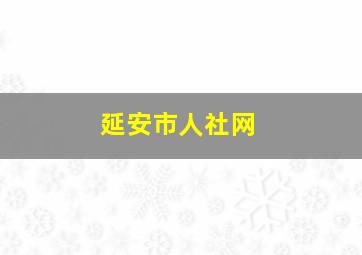 延安市人社网